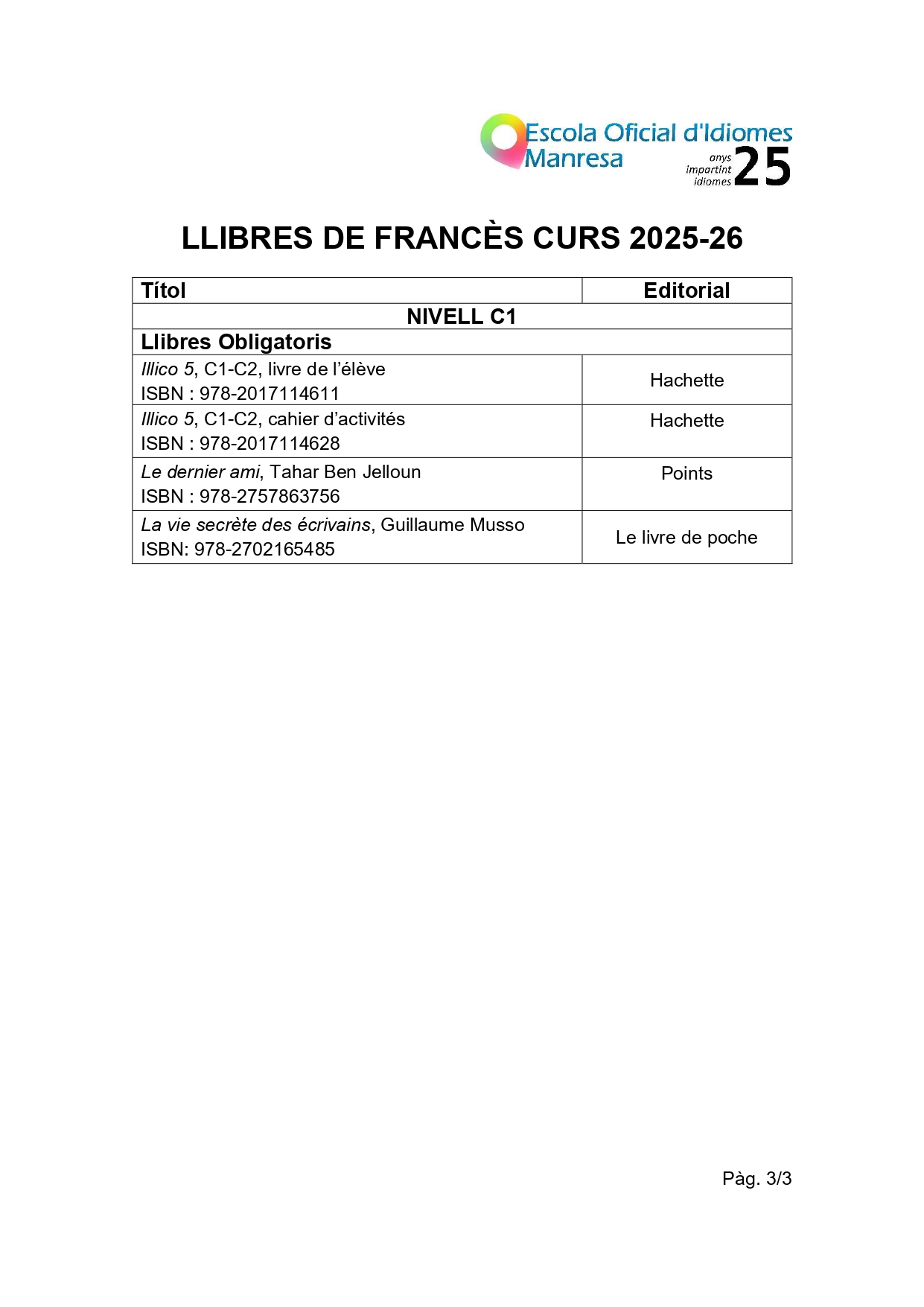 Escola Oficial d'Idiomes
Manresa
anys impartint idiomes 25

LLIBRES DE FRANCÈS CURS 2025-26

| Títol | Editorial |
|---|---|
| NIVELL C1 | |
| Llibres Obligatoris | |
| Illico 5, C1-C2, livre de l'élève ISBN : 978-2017114611 | Hachette |
| Illico 5, C1-C2, cahier d'activités ISBN : 978-2017114628 | Hachette |
| Le dernier ami, Tahar Ben Jelloun ISBN : 978-2757863756 | Points |
| La vie secrète des écrivains, Guillaume Musso ISBN: 978-2702165485 | Le livre de poche |

Pàg. 3/3